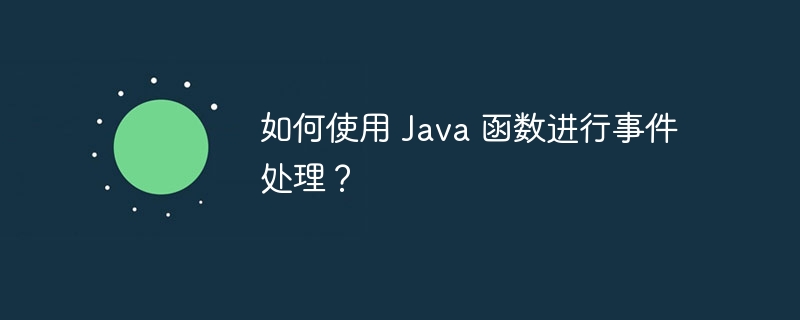 如何使用 Java 函数进行事件处理？